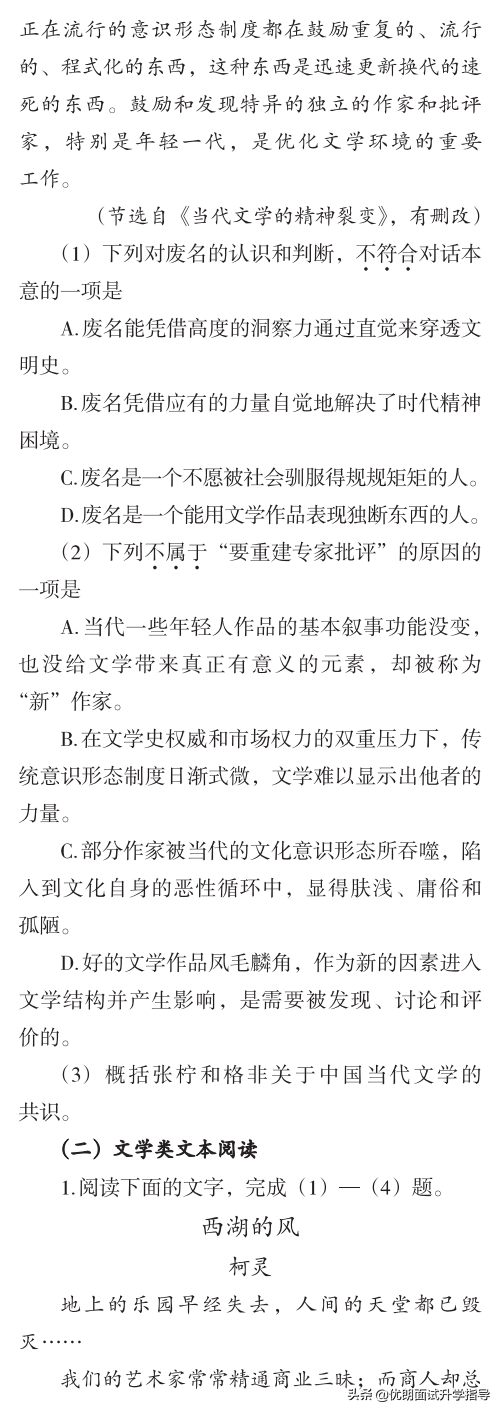 正在流行的意识形态制度都在鼓励重复的、流行的、程式化的东西，这种东西是迅速更新换代的速死的东西。鼓励和发现特异的独立的作家和批评家，特别是年轻一代，是优化文学环境的重要工作。

（节选自《当代文学的精神裂变》，有删改）

（1）下列对废名的认识和判断，不符合对话本意的一项是

A.废名能凭借高度的洞察力通过直觉来穿透文明史。

B.废名凭借应有的力量自觉地解决了时代精神困境。

C.废名是一个不愿被社会驯服得规规矩矩的人。

D.废名是一个能用文学作品表现独断东西的人。

（2）下列不属于“要重建专家批评”的原因的一项是

A.当代一些年轻人作品的基本叙事功能没变，也没给文学带来真正有意义的元素，却被称为“新”作家。

B.在文学史权威和市场权力的双重压力下，传统意识形态制度日渐式微，文学难以显示出他者的力量。

C.部分作家被当代的文化意识形态所吞噬，陷入到文化自身的恶性循环中，显得肤浅、庸俗和孤陋。

D.好的文学作品凤毛麟角，作为新的因素进入文学结构并产生影响，是需要被发现、讨论和评价的。

（3）概括张柠和格非关于中国当代文学的共识。

（二）文学类文本阅读

1.阅读下面的文字，完成（1）—（4）题。

西湖的风

柯灵

地上的乐园早经失去，人间的天堂都已毁灭……

我们的艺术家常常精通商业三昧；而商人却总

头条 @优朗面试升学指导